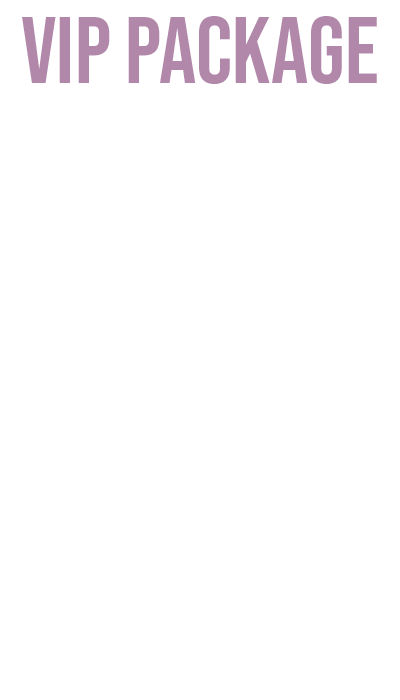 VIP PACKAGE